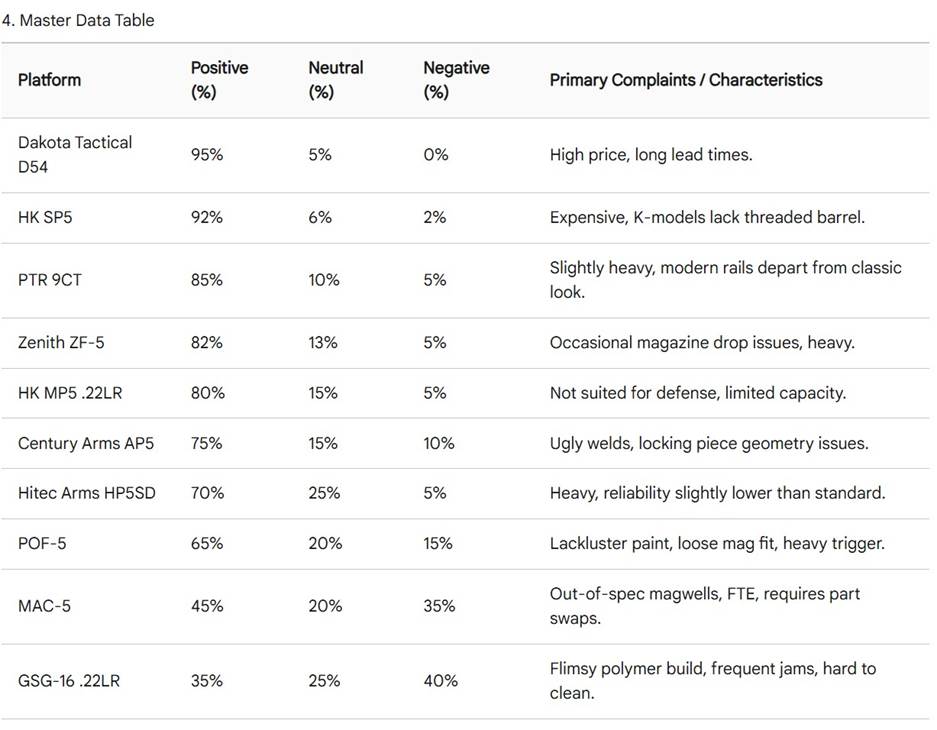 4. Master Data Table

| Platform | Positive (%) | Neutral (%) | Negative (%) | Primary Complaints / Characteristics |
|---|---|---|---|---|
| Dakota Tactical D54 | 95% | 5% | 0% | High price, long lead times. |
| HK SP5 | 92% | 6% | 2% | Expensive, K-models lack threaded barrel. |
| PTR 9CT | 85% | 10% | 5% | Slightly heavy, modern rails depart from classic look. |
| Zenith ZF-5 | 82% | 13% | 5% | Occasional magazine drop issues, heavy. |
| HK MP5 .22LR | 80% | 15% | 5% | Not suited for defense, limited capacity. |
| Century Arms AP5 | 75% | 15% | 10% | Ugly welds, locking piece geometry issues. |
| Hitec Arms HP5SD | 70% | 25% | 5% | Heavy, reliability slightly lower than standard. |
| POF-5 | 65% | 20% | 15% | Lackluster paint, loose mag fit, heavy trigger. |
| MAC-5 | 45% | 20% | 35% | Out-of-spec magwells, FTE, requires part swaps. |
| GSG-16 .22LR | 35% | 25% | 40% | Flimsy polymer build, frequent jams, hard to clean. |